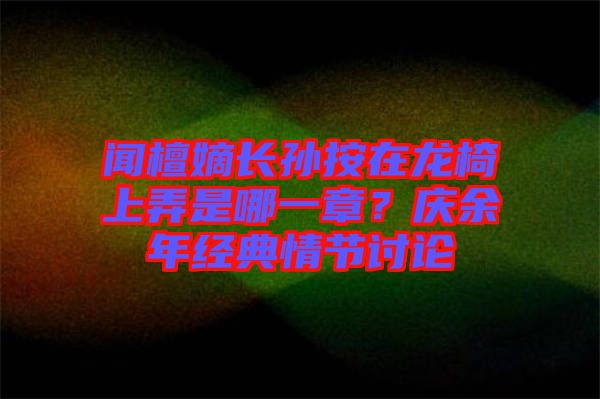 闻檀嫡长孙按在龙椅上弄是哪一章？庆余年经典情节讨论